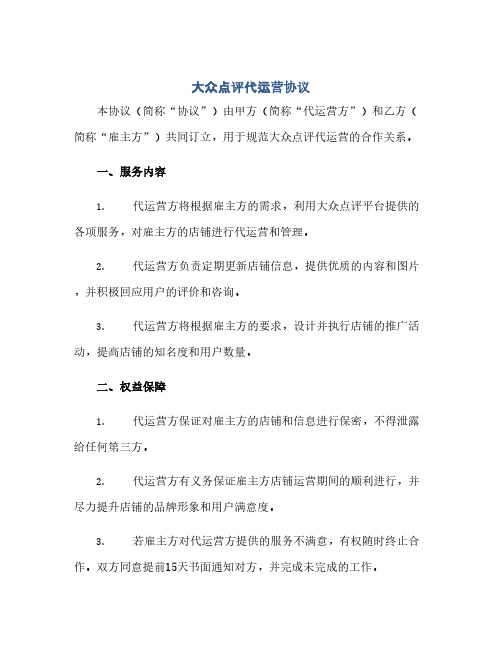 大众点评代运营协议

本协议（简称“协议”）由甲方（简称“代运营方”）和乙方（简称“雇主方”）共同订立，用于规范大众点评代运营的合作关系。

一、服务内容

1. 代运营方将根据雇主方的需求，利用大众点评平台提供的各项服务，对雇主方的店铺进行代运营和管理。

2. 代运营方负责定期更新店铺信息，提供优质的内容和图片，并积极回应用户的评价和咨询。

3. 代运营方将根据雇主方的要求，设计并执行店铺的推广活动，提高店铺的知名度和用户数量。

二、权益保障

1. 代运营方保证对雇主方的店铺和信息进行保密，不得泄露给任何第三方。

2. 代运营方有义务保证雇主方店铺运营期间的顺利进行，并尽力提升店铺的品牌形象和用户满意度。

3. 若雇主方对代运营方提供的服务不满意，有权随时终止合作，双方同意提前15天书面通知对方，并完成未完成的工作。